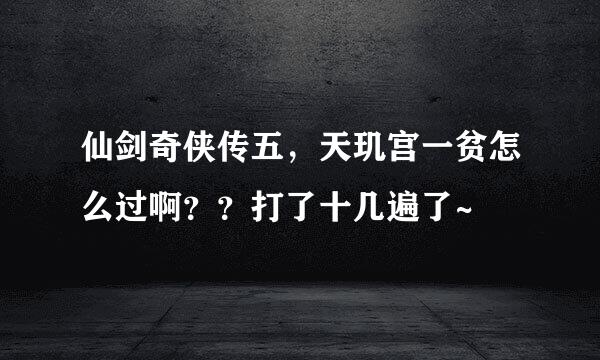 仙剑奇侠传五，天玑宫一贫怎么过啊？？打了十几遍了~